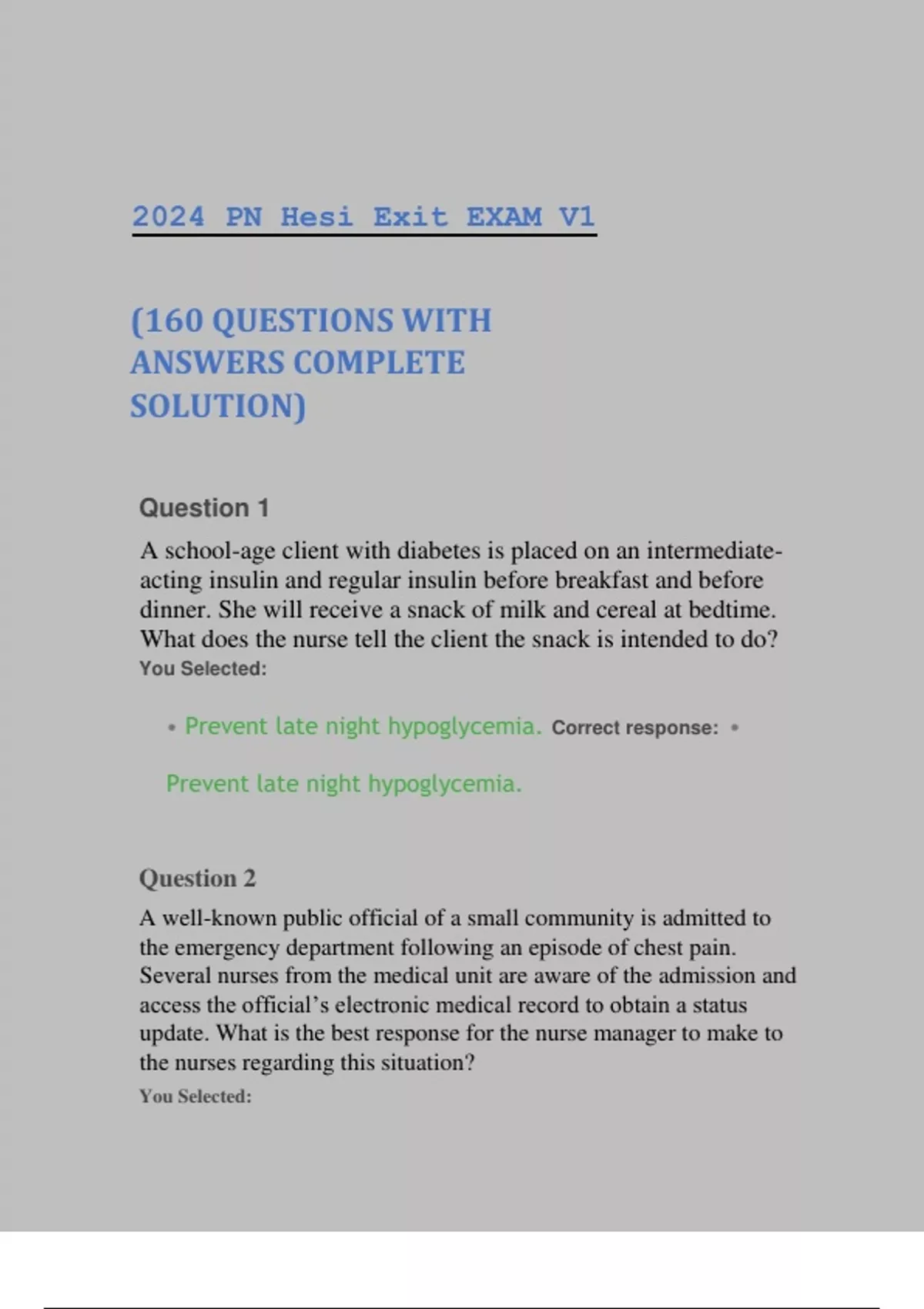 2024 PN Hesi Exit EXAM V1

(160 QUESTIONS WITH ANSWERS COMPLETE SOLUTION)

Question 1

A school-age client with diabetes is placed on an intermediate-acting insulin and regular insulin before breakfast and before dinner. She will receive a snack of milk and cereal at bedtime. What does the nurse tell the client the snack is intended to do?

You Selected:

• Prevent late night hypoglycemia. Correct response: •

Prevent late night hypoglycemia.

Question 2

A well-known public official of a small community is admitted to the emergency department following an episode of chest pain. Several nurses from the medical unit are aware of the admission and access the official's electronic medical record to obtain a status update. What is the best response for the nurse manager to make to the nurses regarding this situation?

You Selected: